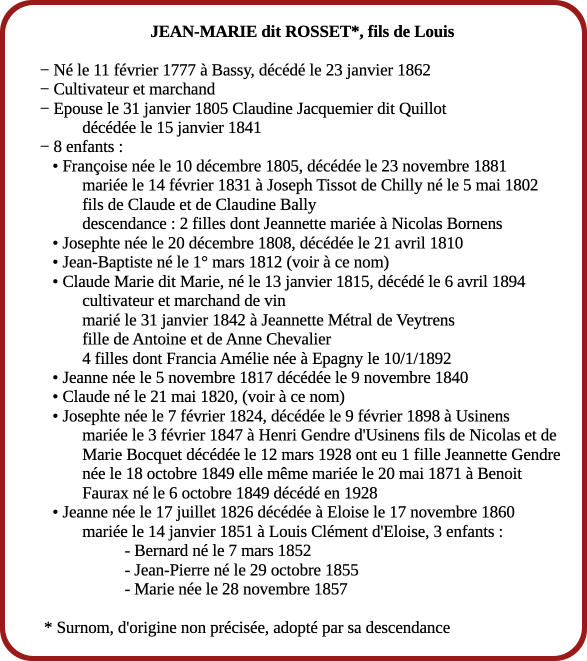 JEAN-MARIE dit ROSSET*, fils de Louis

− Né le 11 février 1777 à Bassy, décédé le 23 janvier 1862
− Cultivateur et marchand
− Epouse le 31 janvier 1805 Claudine Jacquemier dit Quillot
décédée le 15 janvier 1841
− 8 enfants :
• Françoise née le 10 décembre 1805, décédée le 23 novembre 1881
mariée le 14 février 1831 à Joseph Tissot de Chilly né le 5 mai 1802
fils de Claude et de Claudine Bally
descendance : 2 filles dont Jeannette mariée à Nicolas Bornens
• Josephte née le 20 décembre 1808, décédée le 21 avril 1810
• Jean-Baptiste né le 1° mars 1812 (voir à ce nom)
• Claude Marie dit Marie, né le 13 janvier 1815, décédé le 6 avril 1894
cultivateur et marchand de vin
marié le 31 janvier 1842 à Jeannette Métral de Veytrens
fille de Antoine et de Anne Chevalier
4 filles dont Francia Amélie née à Epagny le 10/1/1892
• Jeanne née le 5 novembre 1817 décédée le 9 novembre 1840
• Claude né le 21 mai 1820, (voir à ce nom)
• Josephte née le 7 février 1824, décédée le 9 février 1898 à Usinens
mariée le 3 février 1847 à Henri Gendre d'Usinens fils de Nicolas et de Marie Bocquet décédée le 12 mars 1928 ont eu 1 fille Jeannette Gendre née le 18 octobre 1849 elle même mariée le 20 mai 1871 à Benoit Faurax né le 6 octobre 1849 décédé en 1928
• Jeanne née le 17 juillet 1826 décédée à Eloise le 17 novembre 1860
mariée le 14 janvier 1851 à Louis Clément d'Eloise, 3 enfants :
- Bernard né le 7 mars 1852
- Jean-Pierre né le 29 octobre 1855
- Marie née le 28 novembre 1857

* Surnom, d'origine non précisée, adopté par sa descendance